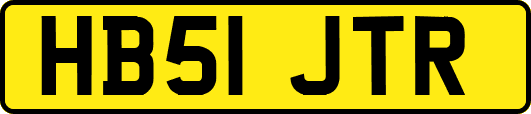 HB51 JTR